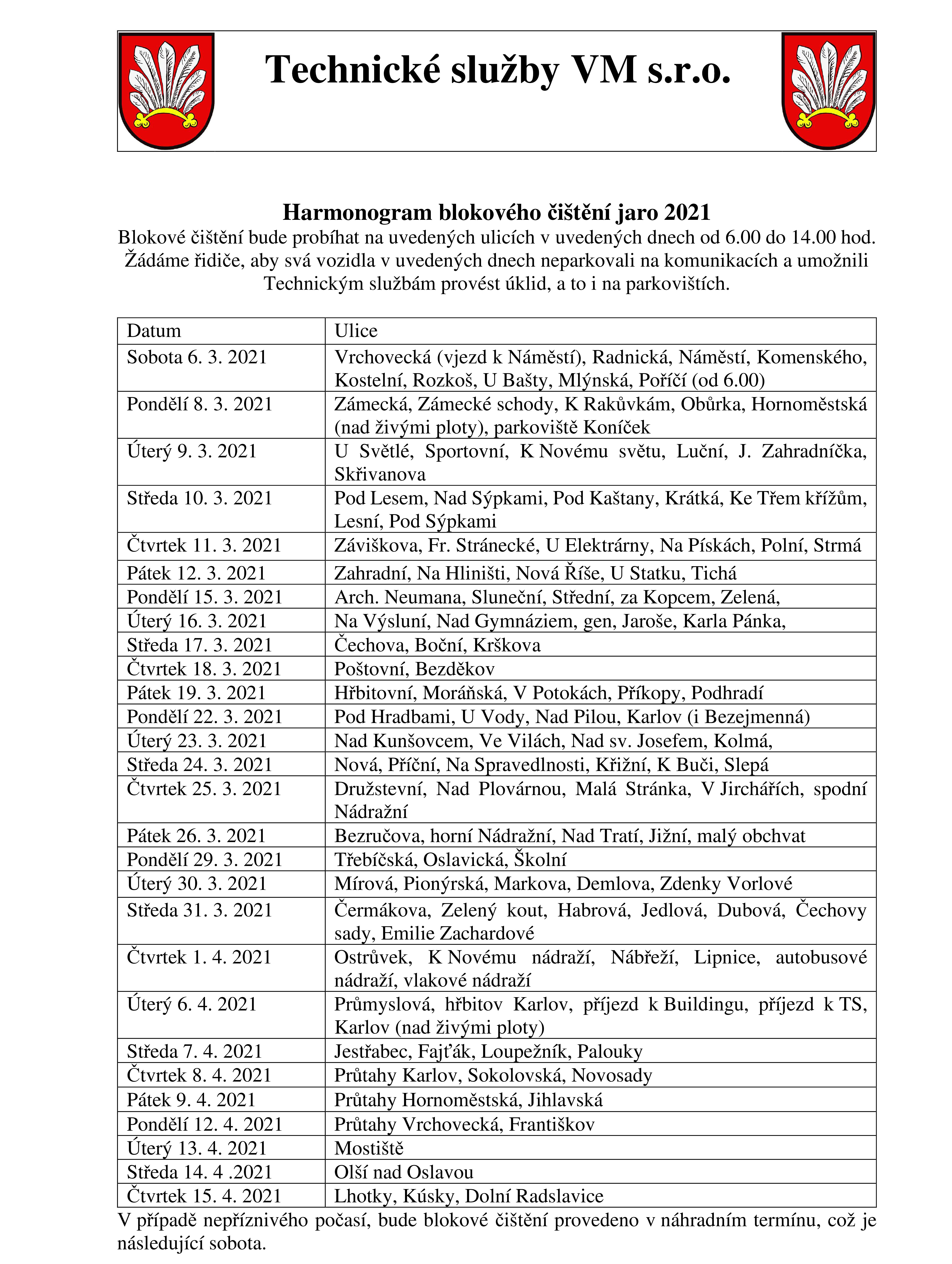 Technické služby VM s.r.o.

Harmonogram blokového čištění jaro 2021

Blokové čištění bude probíhat na uvedených ulicích v uvedených dnech od 6.00 do 14.00 hod. Žádáme řidiče, aby svá vozidla v uvedených dnech neparkovali na komunikacích a umožnili Technickým službám provést úklid, a to i na parkovištích.

| Datum | Ulice |
|---|---|
| Sobota 6. 3. 2021 | Vrchovecká (vjezd k Náměstí), Radnická, Náměstí, Komenského, Kostelní, Rozkoš, U Bašty, Mlýnská, Poříčí (od 6.00) |
| Pondělí 8. 3. 2021 | Zámecká, Zámecké schody, K Rakůvkám, Obůrka, Hornoměstská (nad živými ploty), parkoviště Koníček |
| Úterý 9. 3. 2021 | U Světlé, Sportovní, K Novému světu, Luční, J. Zahradníčka, Skřivanova |
| Středa 10. 3. 2021 | Pod Lesem, Nad Sýpkami, Pod Kaštany, Krátká, Ke Třem křížům, Lesní, Pod Sýpkami |
| Čtvrtek 11. 3. 2021 | Záviškova, Fr. Stránecké, U Elektrárny, Na Pískách, Polní, Strmá |
| Pátek 12. 3. 2021 | Zahradní, Na Hliništi, Nová Říše, U Statku, Tichá |
| Pondělí 15. 3. 2021 | Arch. Neumana, Sluneční, Střední, za Kopcem, Zelená, |
| Úterý 16. 3. 2021 | Na Výsluní, Nad Gymnáziem, gen, Jaroše, Karla Pánka, |
| Středa 17. 3. 2021 | Čechova, Boční, Krškova |
| Čtvrtek 18. 3. 2021 | Poštovní, Bezděkov |
| Pátek 19. 3. 2021 | Hřbitovní, Moráňská, V Potokách, Příkopy, Podhradí |
| Pondělí 22. 3. 2021 | Pod Hradbami, U Vody, Nad Pilou, Karlov (i Bezejmenná) |
| Úterý 23. 3. 2021 | Nad Kunšovcem, Ve Vilách, Nad sv. Josefem, Kolmá, |
| Středa 24. 3. 2021 | Nová, Příční, Na Spravedlnosti, Křižní, K Buči, Slepá |
| Čtvrtek 25. 3. 2021 | Družstevní, Nad Plovárnou, Malá Stránka, V Jirchářích, spodní Nádražní |
| Pátek 26. 3. 2021 | Bezručova, horní Nádražní, Nad Tratí, Jižní, malý obchvat |
| Pondělí 29. 3. 2021 | Třebíčská, Oslavická, Školní |
| Úterý 30. 3. 2021 | Mírová, Pionýrská, Markova, Demlova, Zdenky Vorlové |
| Středa 31. 3. 2021 | Čermákova, Zelený kout, Habrová, Jedlová, Dubová, Čechovy sady, Emilie Zachardové |
| Čtvrtek 1. 4. 2021 | Ostrůvek, K Novému nádraží, Nábřeží, Lipnice, autobusové nádraží, vlakové nádraží |
| Úterý 6. 4. 2021 | Průmyslová, hřbitov Karlov, příjezd k Buildingu, příjezd k TS, Karlov (nad živými ploty) |
| Středa 7. 4. 2021 | Jestřabec, Fajťák, Loupežník, Palouky |
| Čtvrtek 8. 4. 2021 | Průtahy Karlov, Sokolovská, Novosady |
| Pátek 9. 4. 2021 | Průtahy Hornoměstská, Jihlavská |
| Pondělí 12. 4. 2021 | Průtahy Vrchovecká, Františkov |
| Úterý 13. 4. 2021 | Mostiště |
| Středa 14. 4 .2021 | Olší nad Oslavou |
| Čtvrtek 15. 4. 2021 | Lhotky, Kúsky, Dolní Radslavice |

V případě nepříznivého počasí, bude blokové čištění provedeno v náhradním termínu, což je následující sobota.